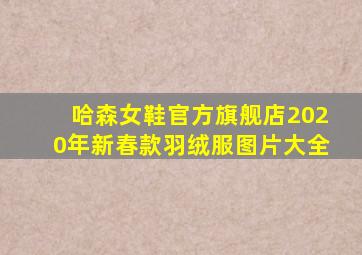 哈森女鞋官方旗舰店2020年新春款羽绒服图片大全